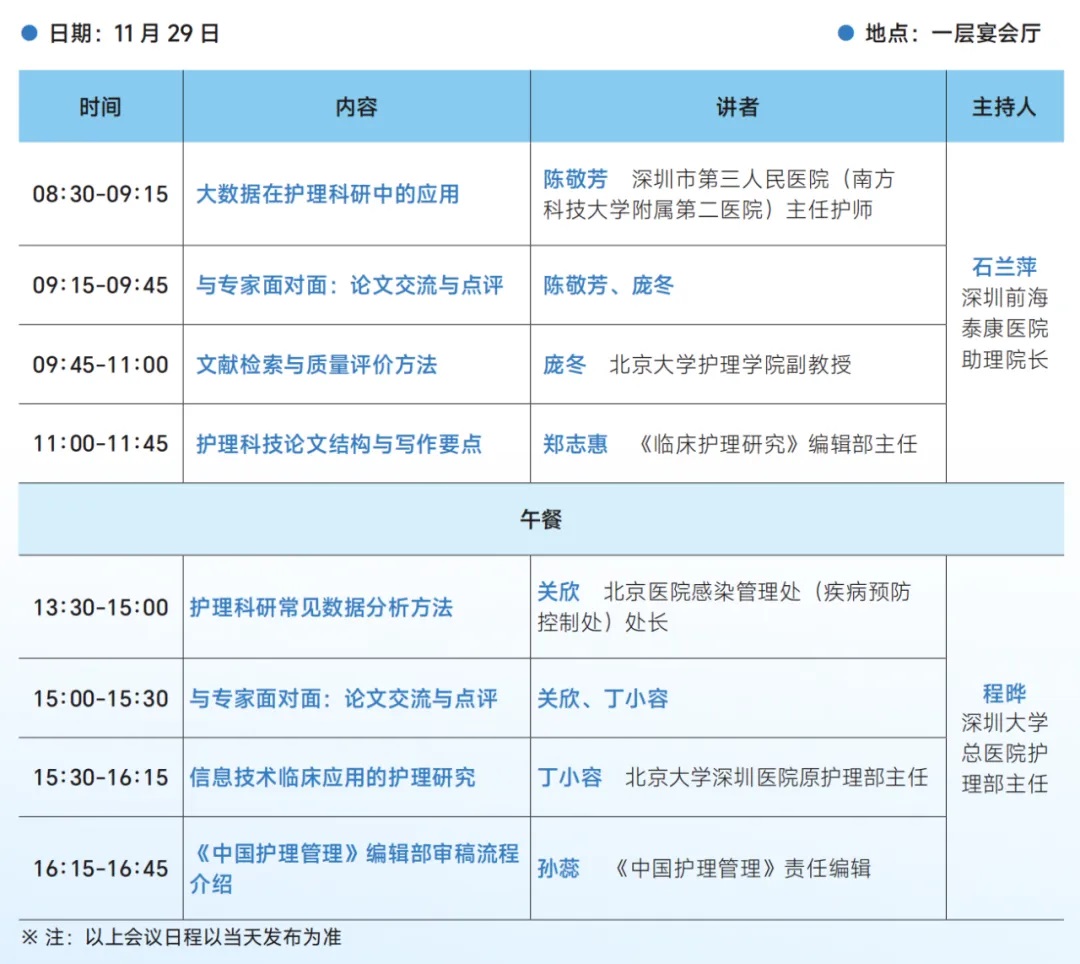 • 日期：11月29日 • 地点：一层宴会厅

| 时间 | 内容 | 讲者 | 主持人 |
|---|---|---|---|
| 08:30-09:15 | 大数据在护理科研中的应用 | 陈敬芳 深圳市第三人民医院（南方科技大学附属第二医院）主任护师 | 石兰萍 深圳前海泰康医院助理院长 |
| 09:15-09:45 | 与专家面对面：论文交流与点评 | 陈敬芳、庞冬 | |
| 09:45-11:00 | 文献检索与质量评价方法 | 庞冬 北京大学护理学院副教授 | |
| 11:00-11:45 | 护理科技论文结构与写作要点 | 郑志惠 《临床护理研究》编辑部主任 | |
| 午餐 | | | |
| 13:30-15:00 | 护理科研常见数据分析方法 | 关欣 北京医院感染管理处（疾病预防控制处）处长 | 程晔 深圳大学总医院护理部主任 |
| 15:00-15:30 | 与专家面对面：论文交流与点评 | 关欣、丁小容 | |
| 15:30-16:15 | 信息技术临床应用的护理研究 | 丁小容 北京大学深圳医院原护理部主任 | |
| 16:15-16:45 | 《中国护理管理》编辑部审稿流程介绍 | 孙蕊 《中国护理管理》责任编辑 | |

※注：以上会议日程以当天发布为准